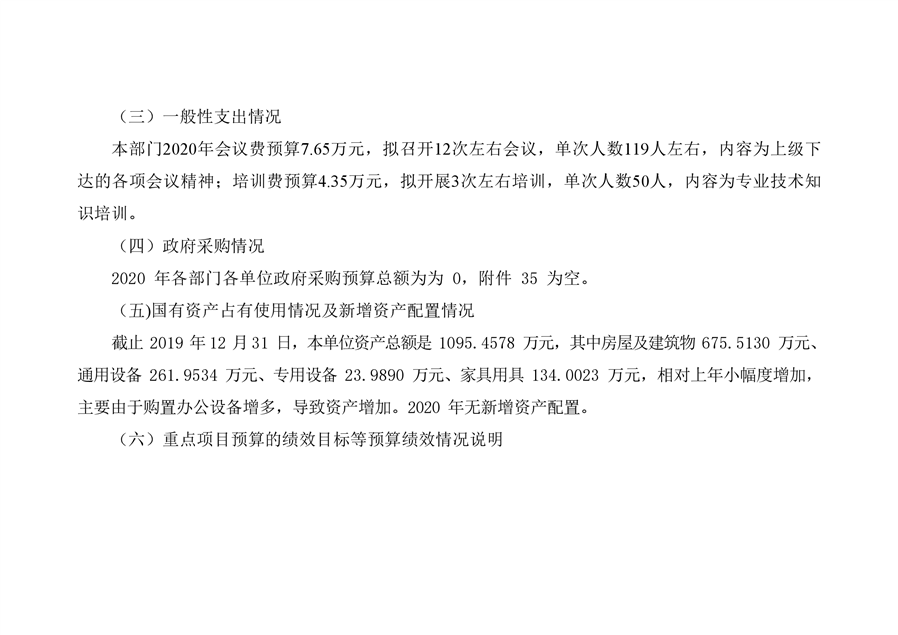 （三）一般性支出情况

本部门2020年会议费预算7.65万元，拟召开12次左右会议，单次人数119人左右，内容为上级下达的各项会议精神；培训费预算4.35万元，拟开展3次左右培训，单次人数50人，内容为专业技术知识培训。

（四）政府采购情况

2020年各部门各单位政府采购预算总额为为0，附件35为空。

(五)国有资产占有使用情况及新增资产配置情况

截止2019年12月31日，本单位资产总额是1095.4578万元，其中房屋及建筑物675.5130万元、通用设备261.9534万元、专用设备23.9890万元、家具用具134.0023万元，相对上年小幅度增加，主要由于购置办公设备增多，导致资产增加。2020年无新增资产配置。

（六）重点项目预算的绩效目标等预算绩效情况说明